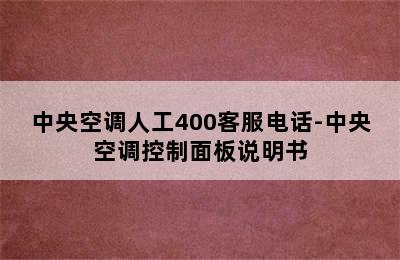 中央空调人工400客服电话-中央空调控制面板说明书